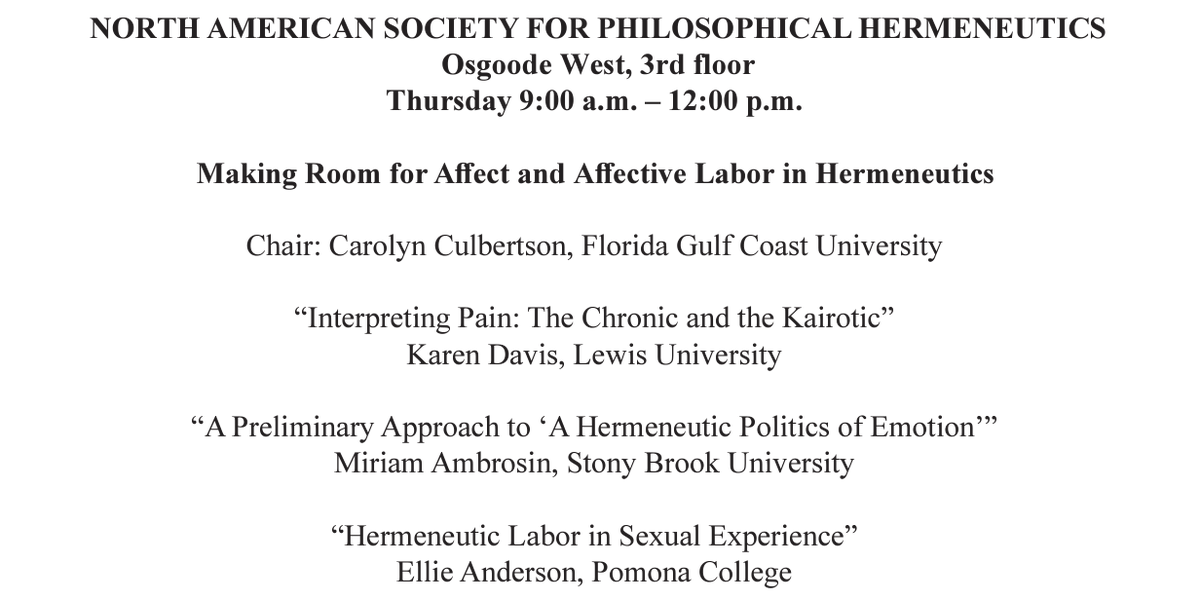 NORTH AMERICAN SOCIETY FOR PHILOSOPHICAL HERMENEUTICS
Osgoode West, 3rd floor
Thursday 9:00 a.m. – 12:00 p.m.

Making Room for Affect and Affective Labor in Hermeneutics

Chair: Carolyn Culbertson, Florida Gulf Coast University

“Interpreting Pain: The Chronic and the Kairotic”
Karen Davis, Lewis University

“A Preliminary Approach to ‘A Hermeneutic Politics of Emotion’”
Miriam Ambrosin, Stony Brook University

“Hermeneutic Labor in Sexual Experience”
Ellie Anderson, Pomona College